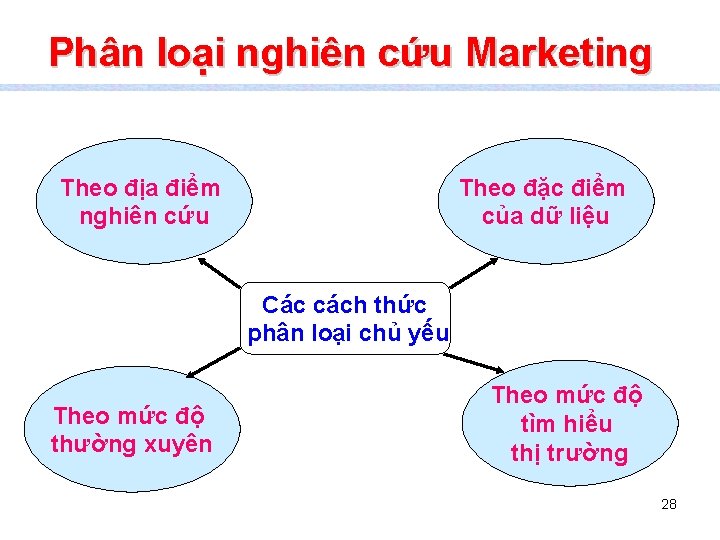 Phân loại nghiên cứu Marketing

Theo địa điểm nghiên cứu

Theo đặc điểm của dữ liệu

Các cách thức phân loại chủ yếu

Theo mức độ thường xuyên

Theo mức độ tìm hiểu thị trường

28